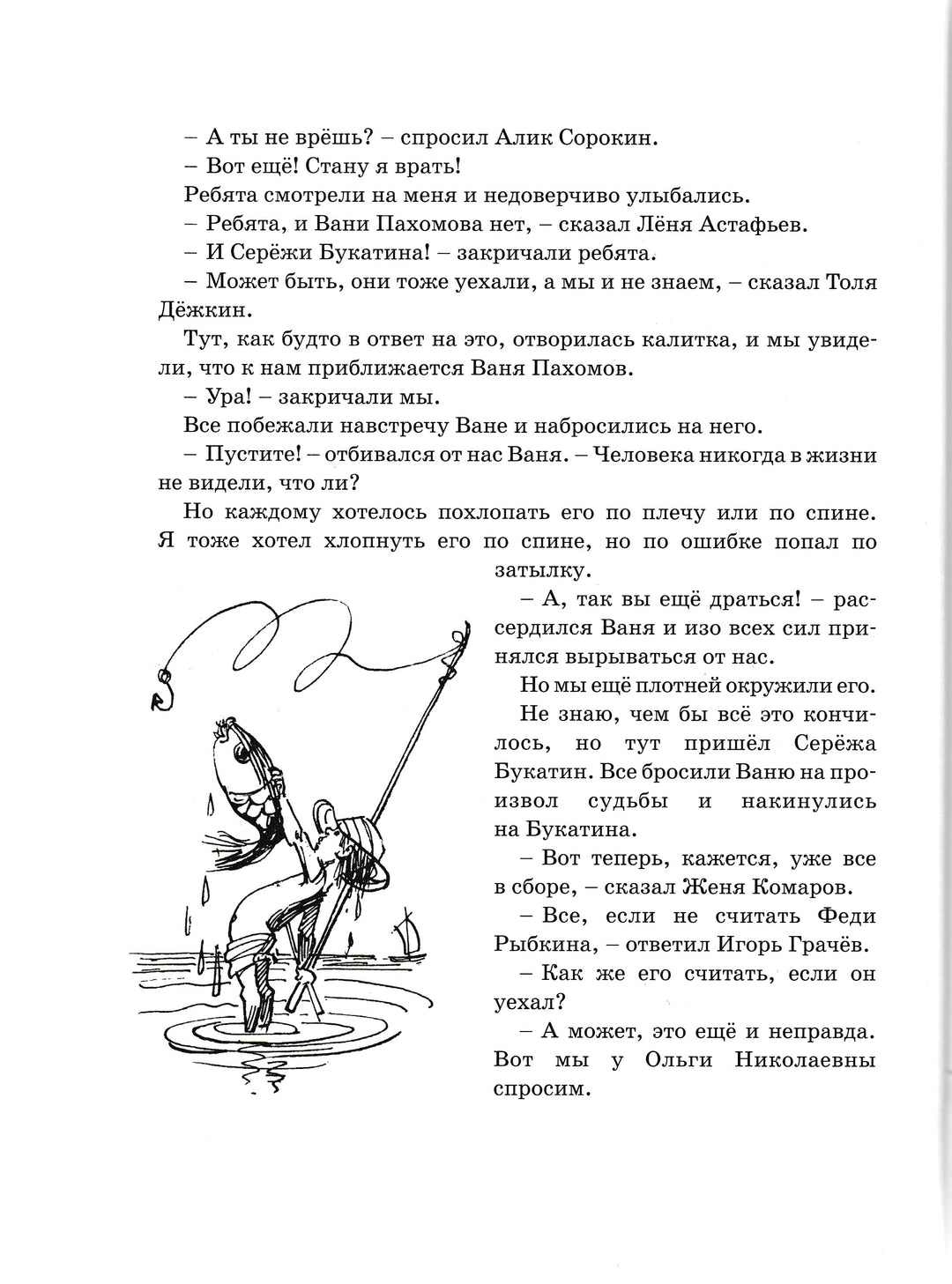 – А ты не врёшь? – спросил Алик Сорокин.

– Вот ещё! Стану я врать!

Ребята смотрели на меня и недоверчиво улыбались.

– Ребята, и Вани Пахомова нет, – сказал Лёня Астафьев.

– И Серёжи Букатина! – закричали ребята.

– Может быть, они тоже уехали, а мы и не знаем, – сказал Толя Дёжкин.

Тут, как будто в ответ на это, отворилась калитка, и мы увидели, что к нам приближается Ваня Пахомов.

– Ура! – закричали мы.

Все побежали навстречу Ване и набросились на него.

– Пустите! – отбивался от нас Ваня. – Человека никогда в жизни не видели, что ли?

Но каждому хотелось похлопать его по плечу или по спине. Я тоже хотел хлопнуть его по спине, но по ошибке попал по затылку.

– А, так вы ещё драться! – рассердился Ваня и изо всех сил принялся вырываться от нас.

Но мы ещё плотней окружили его.

Не знаю, чем бы всё это кончилось, но тут пришёл Серёжа Букатин. Все бросили Ваню на произвол судьбы и накинулись на Букатина.

– Вот теперь, кажется, уже все в сборе, – сказал Женя Комаров.

– Все, если не считать Феди Рыбкина, – ответил Игорь Грачёв.

– Как же его считать, если он уехал?

– А может, это ещё и неправда. Вот мы у Ольги Николаевны спросим.